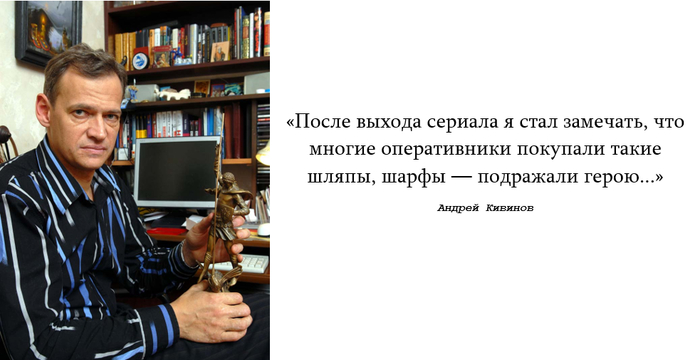 «После выхода сериала я стал замечать, что многие оперативники покупали такие шляпы, шарфы — подражали герою...»

Андрей Кивинов